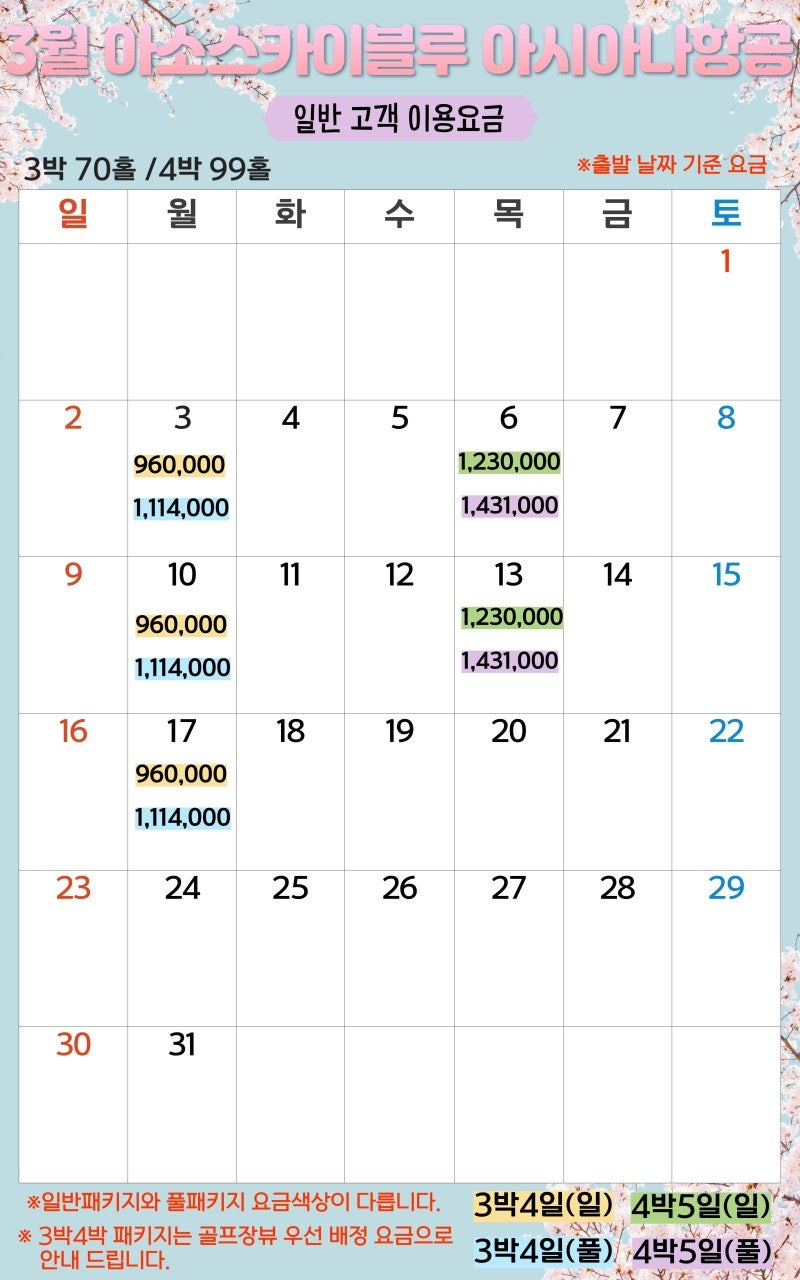 3월 아소스카이블루 아시아나항공

일반 고객 이용요금

3박 70홀 /4박 99홀

※출발 날짜 기준 요금

| 일 | 월 | 화 | 수 | 목 | 금 | 토 |
|---|---|---|---|---|---|---|
|  |  |  |  |  |  | 1 |
| 2 | 3 960,000 1,114,000 | 4 | 5 | 6 1,230,000 1,431,000 | 7 | 8 |
| 9 | 10 960,000 1,114,000 | 11 | 12 | 13 1,230,000 1,431,000 | 14 | 15 |
| 16 | 17 960,000 1,114,000 | 18 | 19 | 20 | 21 | 22 |
| 23 | 24 | 25 | 26 | 27 | 28 | 29 |
| 30 | 31 |  |  |  |  |  |

※일반패키지와 풀패키지 요금색상이 다릅니다.

※ 3박4박 패키지는 골프장뷰 우선 배정 요금으로 안내 드립니다.

3박4일(일) 4박5일(일)
3박4일(풀) 4박5일(풀)